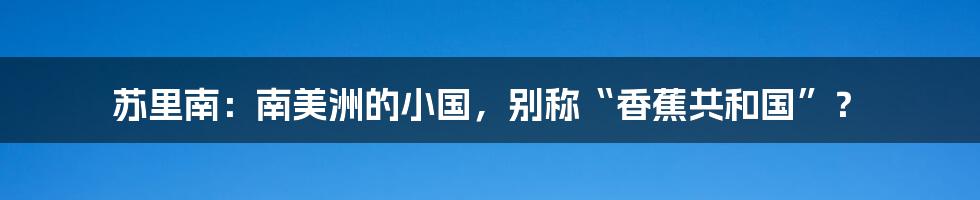 苏里南：南美洲的小国，别称“香蕉共和国”？